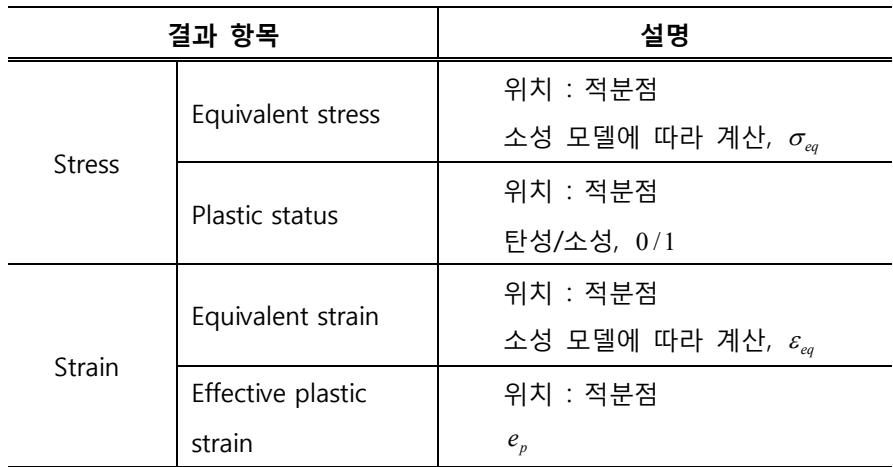 | 결과 항목 | | 설명 |
|---|---|---|
| Stress | Equivalent stress | 위치 : 적분점 소성 모델에 따라 계산, $\sigma_{eq}$ |
| | Plastic status | 위치 : 적분점 탄성/소성, $0/1$ |
| Strain | Equivalent strain | 위치 : 적분점 소성 모델에 따라 계산, $\varepsilon_{eq}$ |
| | Effective plastic strain | 위치 : 적분점 $e_p$ |